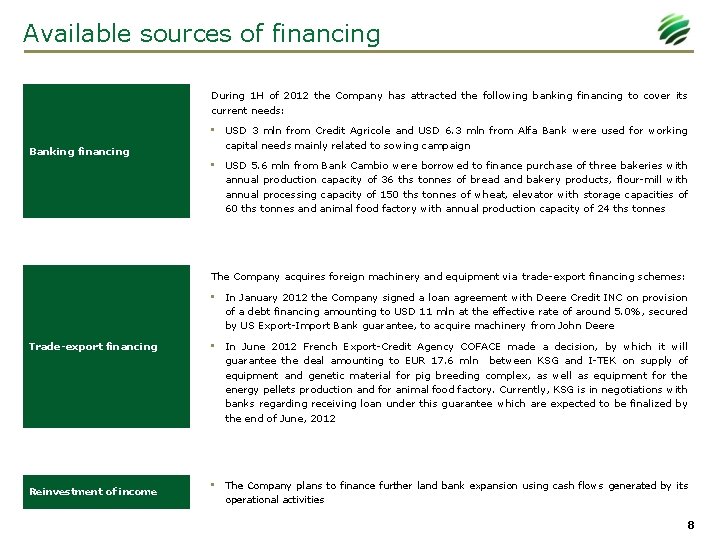 Available sources of financing

Banking financing

During 1H of 2012 the Company has attracted the following banking financing to cover its current needs:

▪ USD 3 mln from Credit Agricole and USD 6.3 mln from Alfa Bank were used for working capital needs mainly related to sowing campaign

▪ USD 5.6 mln from Bank Cambio were borrowed to finance purchase of three bakeries with annual production capacity of 36 ths tonnes of bread and bakery products, flour-mill with annual processing capacity of 150 ths tonnes of wheat, elevator with storage capacities of 60 ths tonnes and animal food factory with annual production capacity of 24 ths tonnes

Trade-export financing

The Company acquires foreign machinery and equipment via trade-export financing schemes:

▪ In January 2012 the Company signed a loan agreement with Deere Credit INC on provision of a debt financing amounting to USD 11 mln at the effective rate of around 5.0%, secured by US Export-Import Bank guarantee, to acquire machinery from John Deere

▪ In June 2012 French Export-Credit Agency COFACE made a decision, by which it will guarantee the deal amounting to EUR 17.6 mln between KSG and I-TEK on supply of equipment and genetic material for pig breeding complex, as well as equipment for the energy pellets production and for animal food factory. Currently, KSG is in negotiations with banks regarding receiving loan under this guarantee which are expected to be finalized by the end of June, 2012

Reinvestment of income

▪ The Company plans to finance further land bank expansion using cash flows generated by its operational activities

8